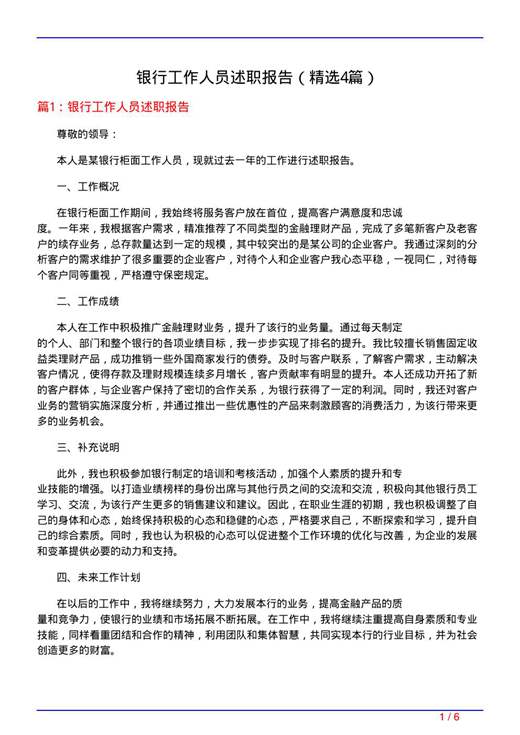 银行工作人员述职报告（精选4篇）

篇1：银行工作人员述职报告

尊敬的领导：

本人是某银行柜面工作人员，现就过去一年的工作进行述职报告。

一、工作概况

在银行柜面工作期间，我始终将服务客户放在首位，提高客户满意度和忠诚度。一年来，我根据客户需求，精准推荐了不同类型的金融理财产品，完成了多笔新客户及老客户的续存业务，总存款量达到一定的规模，其中较突出的是某公司的企业客户。我通过深刻的分析客户的需求维护了很多重要的企业客户，对待个人和企业客户我心态平稳，一视同仁，对待每个客户同等重视，严格遵守保密规定。

二、工作成绩

本人在工作中积极推广金融理财业务，提升了该行的业务量。通过每天制定的个人、部门和整个银行的各项业绩目标，我一步步实现了排名的提升。我比较擅长销售固定收益类理财产品，成功推销一些外国商家发行的债券。及时与客户联系，了解客户需求，主动解决客户情况，使得存款及理财规模连续多月增长，客户贡献率有明显的提升。本人还成功开拓了新的客户群体，与企业客户保持了密切的合作关系，为银行获得了一定的利润。同时，我还对客户业务的营销实施深度分析，并通过推出一些优惠性的产品来刺激顾客的消费活力，为该行带来更多的业务机会。

三、补充说明

此外，我也积极参加银行制定的培训和考核活动，加强个人素质的提升和专业技能的增强。以打造业绩榜样的身份出席与其他行员之间的交流和交流，积极向其他银行员工学习、交流，为该行产生更多的销售建议和建议。因此，在职业生涯的初期，我也积极调整了自己的身体和心态，始终保持积极的心态和稳健的心态，严格要求自己，不断探索和学习，提升自己的综合素质。同时，我也认为积极的心态可以促进整个工作环境的优化与改善，为企业的发展和变革提供必要的动力和支持。

四、未来工作计划

在以后的工作中，我将继续努力，大力发展本行的业务，提高金融产品的质量和竞争力，使银行的业绩和市场拓展不断拓展。在工作中，我将继续注重提高自身素质和专业技能，同样看重团结和合作的精神，利用团队和集体智慧，共同实现本行的行业目标，并为社会创造更多的财富。

1 / 6